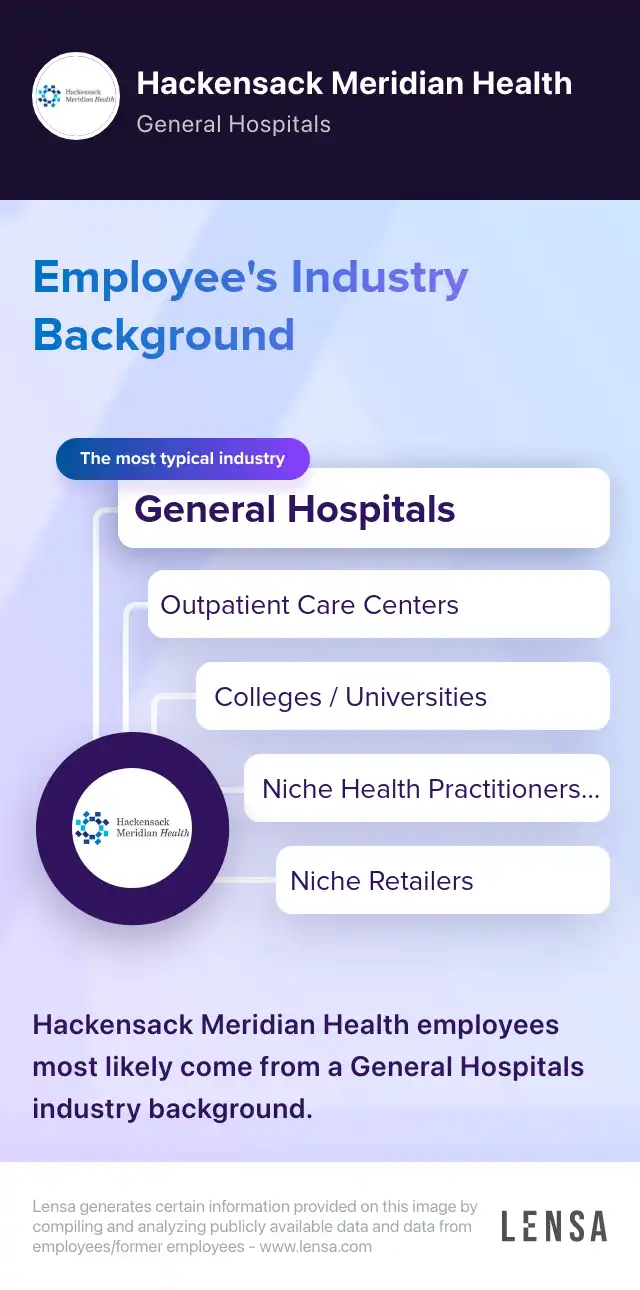 Hackensack Meridian Health

Hackensack Meridian Health
General Hospitals

Employee's Industry Background

The most typical industry
General Hospitals

Outpatient Care Centers

Colleges / Universities

Niche Health Practitioners...

Niche Retailers

Hackensack Meridian Health

Hackensack Meridian Health employees most likely come from a General Hospitals industry background.

Lensa generates certain information provided on this image by compiling and analyzing publicly available data and data from employees/former employees - www.lensa.com

LENSA